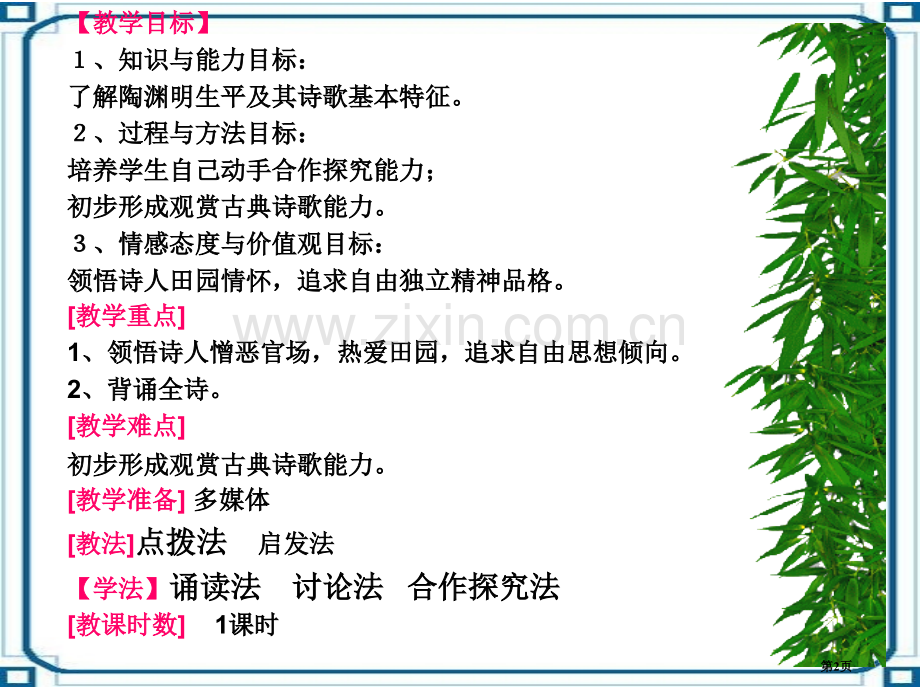 【教学目标】

１、知识与能力目标：

了解陶渊明生平及其诗歌基本特征。

２、过程与方法目标：

培养学生自己动手合作探究能力；

初步形成观赏古典诗歌能力。

３、情感态度与价值观目标：

领悟诗人田园情怀，追求自由独立精神品格。

[教学重点]

1、领悟诗人憎恶官场，热爱田园，追求自由思想倾向。

2、背诵全诗。

[教学难点]

初步形成观赏古典诗歌能力。

[教学准备] 多媒体

[教法]点拨法 启发法

【学法】诵读法 讨论法 合作探究法

[教课时数] 1课时

第2页

www.zixin.com.cn